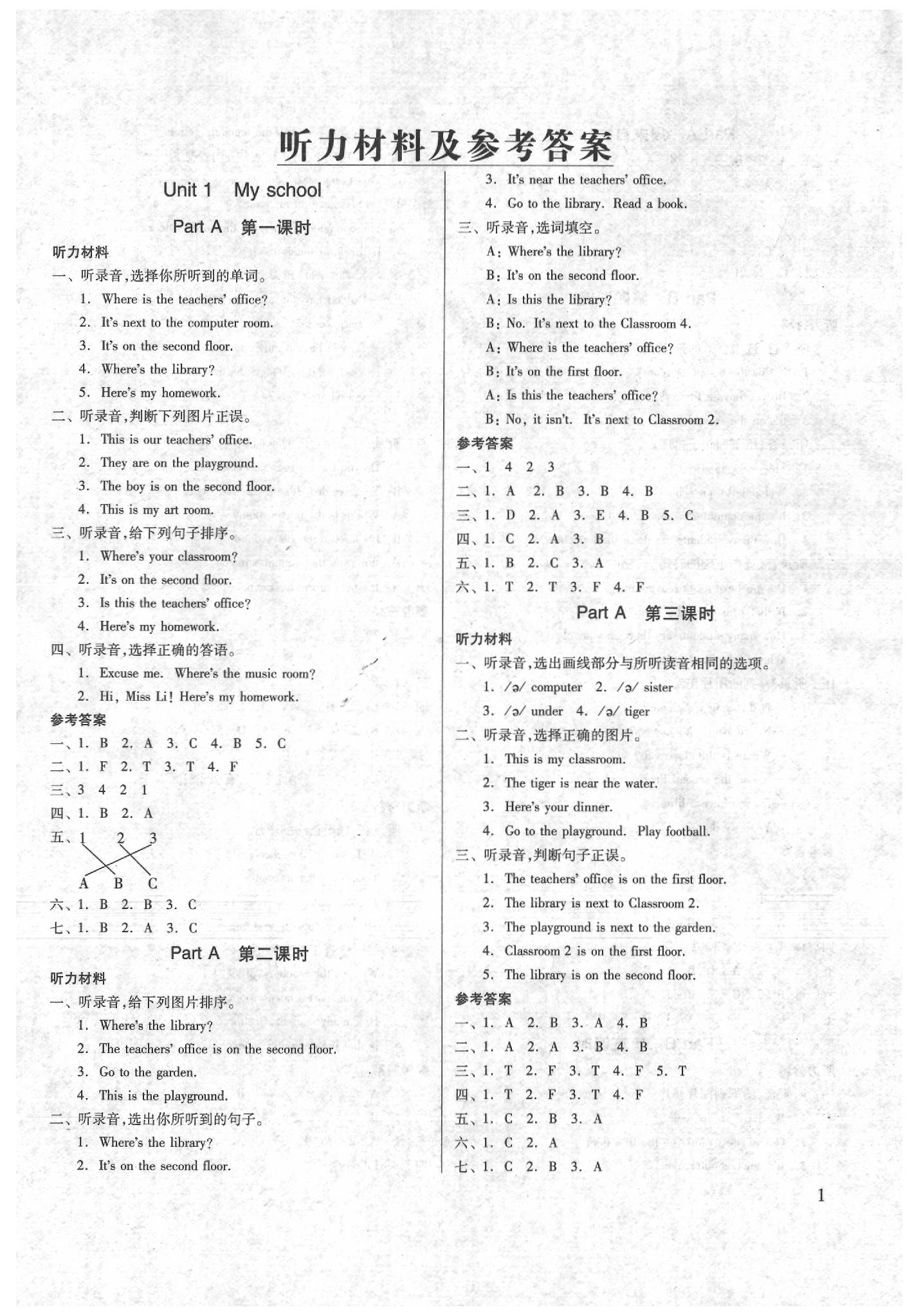 听力材料及参考答案

Unit 1 My school

Part A 第一课时

听力材料

一、听录音，选择你所听到的单词。

1. Where is the teachers' office?

2. It's next to the computer room.

3. It's on the second floor.

4. Where's the library?

5. Here's my homework.

二、听录音，判断下列图片正误。

1. This is our teachers' office.

2. They are on the playground.

3. The boy is on the second floor.

4. This is my art room.

三、听录音，给下列句子排序。

1. Where's your classroom?

2. It's on the second floor.

3. Is this the teachers' office?

4. Here's my homework.

四、听录音，选择正确的答语。

1. Excuse me. Where's the music room?

2. Hi, Miss Li! Here's my homework.

参考答案

一、1. B 2. A 3. C 4. B 5. C

二、1. F 2. T 3. T 4. F

三、3 4 2 1

四、1. B 2. A

五、1 2 3

A B C

六、1. B 2. B 3. C

七、1. B 2. A 3. C

Part A 第二课时

听力材料

一、听录音，给下列图片排序。

1. Where's the library?

2. The teachers' office is on the second floor.

3. Go to the garden.

4. This is the playground.

二、听录音，选出你所听到的句子。

1. Where's the library?

2. It's on the second floor.

3. It's near the teachers' office.

4. Go to the library. Read a book.

三、听录音，选词填空。

A: Where's the library?

B: It's on the second floor.

A: Is this the library?

B: No. It's next to the Classroom 4.

A: Where is the teachers' office?

B: It's on the first floor.

A: Is this the teachers' office?

B: No, it isn't. It's next to Classroom 2.

参考答案

一、1 4 2 3

二、1. A 2. B 3. B 4. B

三、1. D 2. A 3. E 4. B 5. C

四、1. C 2. A 3. B

五、1. B 2. C 3. A

六、1. T 2. T 3. F 4. F

Part A 第三课时

听力材料

一、听录音，选出画线部分与所听读音相同的选项。

1. /ə/ computer 2. /ə/ sister

3. /ə/ under 4. /ə/ tiger

二、听录音，选择正确的图片。

1. This is my classroom.

2. The tiger is near the water.

3. Here's your dinner.

4. Go to the playground. Play football.

三、听录音，判断句子正误。

1. The teachers' office is on the first floor.

2. The library is next to Classroom 2.

3. The playground is next to the garden.

4. Classroom 2 is on the first floor.

5. The library is on the second floor.

参考答案

一、1. A 2. B 3. A 4. B

二、1. A 2. A 3. B 4. B

三、1. T 2. F 3. T 4. F 5. T

四、1. T 2. F 3. T 4. F

五、1. C 2. B 3. A

六、1. C 2. A

七、1. C 2. B 3. A

1